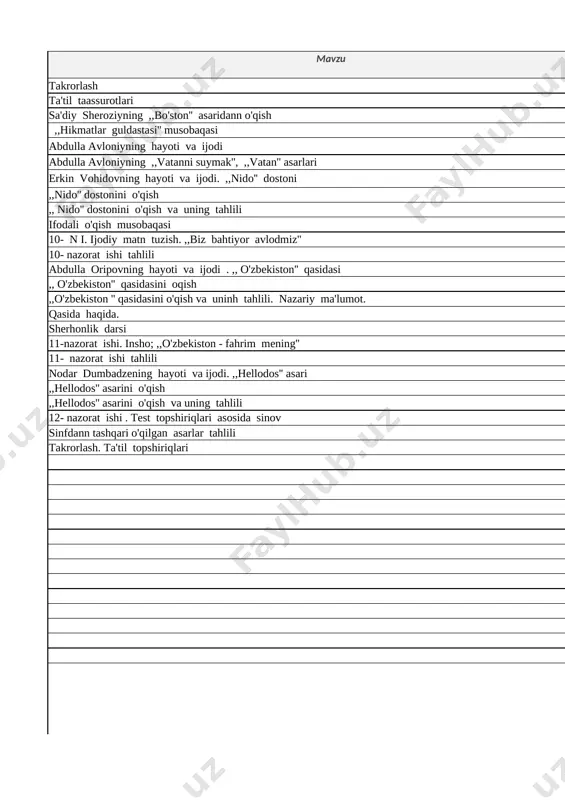 | Mavzu |
|---|
| Takrorlash |
| Ta'til taassurotlari |
| Sa'diy Sheroziyning ,,Bo'ston" asaridann o'qish |
| ,,Hikmatlar guldastasi" musobaqasi |
| Abdulla Avloniyning hayoti va ijodi |
| Abdulla Avloniyning ,,Vatanni suymak", ,,Vatan" asarlari |
| Erkin Vohidovning hayoti va ijodi. ,,Nido" dostoni |
| ,,Nido" dostonini o'qish |
| ,, Nido" dostonini o'qish va uning tahlili |
| Ifodali o'qish musobaqasi |
| 10- N I. Ijodiy matn tuzish. ,,Biz bahtiyor avlodmiz" |
| 10- nazorat ishi tahlili |
| Abdulla Oripovning hayoti va ijodi . ,, O'zbekiston" qasidasi |
| ,, O'zbekiston" qasidasini oqish |
| ,,O'zbekiston " qasidasini o'qish va uninh tahlili. Nazariy ma'lumot. |
| Qasida haqida. |
| Sherhonlik darsi |
| 11-nazorat ishi. Insho; ,,O'zbekiston - fahrim mening" |
| 11- nazorat ishi tahlili |
| Nodar Dumbadzening hayoti va ijodi. ,,Hellodos" asari |
| ,,Hellodos" asarini o'qish |
| ,,Hellodos" asarini o'qish va uning tahlili |
| 12- nazorat ishi . Test topshiriqlari asosida sinov |
| Sinfdann tashqari o'qilgan asarlar tahlili |
| Takrorlash. Ta'til topshiriqlari |

FaylHub.uz